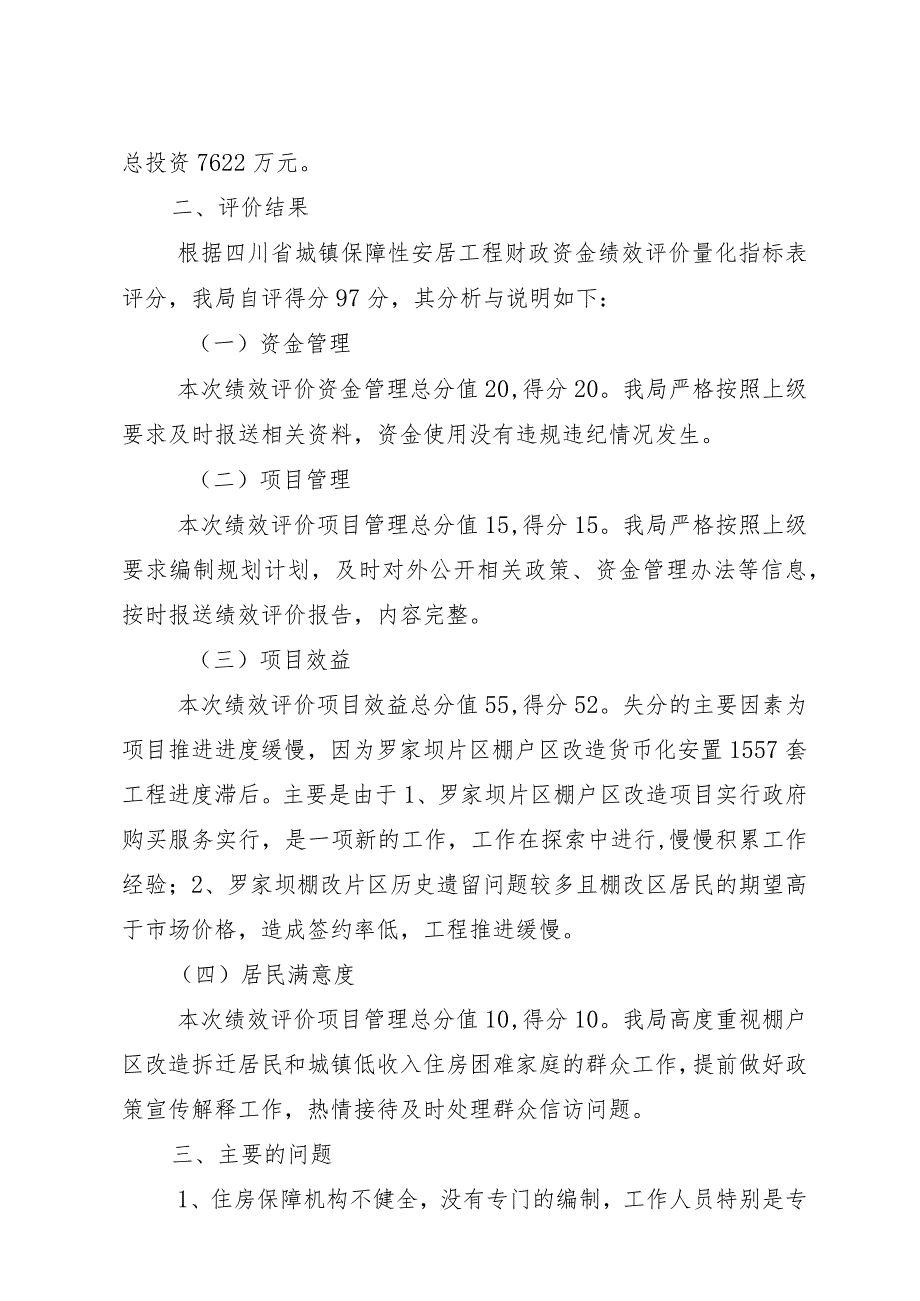 总投资 7622 万元。

二、评价结果

根据四川省城镇保障性安居工程财政资金绩效评价量化指标表评分，我局自评得分 97 分，其分析与说明如下：

（一）资金管理

本次绩效评价资金管理总分值 20，得分 20。我局严格按照上级要求及时报送相关资料，资金使用没有违规违纪情况发生。

（二）项目管理

本次绩效评价项目管理总分值 15，得分 15。我局严格按照上级要求编制规划计划，及时对外公开相关政策、资金管理办法等信息，按时报送绩效评价报告，内容完整。

（三）项目效益

本次绩效评价项目效益总分值 55，得分 52。失分的主要因素为项目推进进度缓慢，因为罗家坝片区棚户区改造货币化安置 1557 套工程进度滞后。主要是由于 1、罗家坝片区棚户区改造项目实行政府购买服务实行，是一项新的工作，工作在探索中进行，慢慢积累工作经验；2、罗家坝棚改片区历史遗留问题较多且棚改区居民的期望高于市场价格，造成签约率低，工程推进缓慢。

（四）居民满意度

本次绩效评价项目管理总分值 10，得分 10。我局高度重视棚户区改造拆迁居民和城镇低收入住房困难家庭的群众工作，提前做好政策宣传解释工作，热情接待及时处理群众信访问题。

三、主要的问题

1、住房保障机构不健全，没有专门的编制，工作人员特别是专